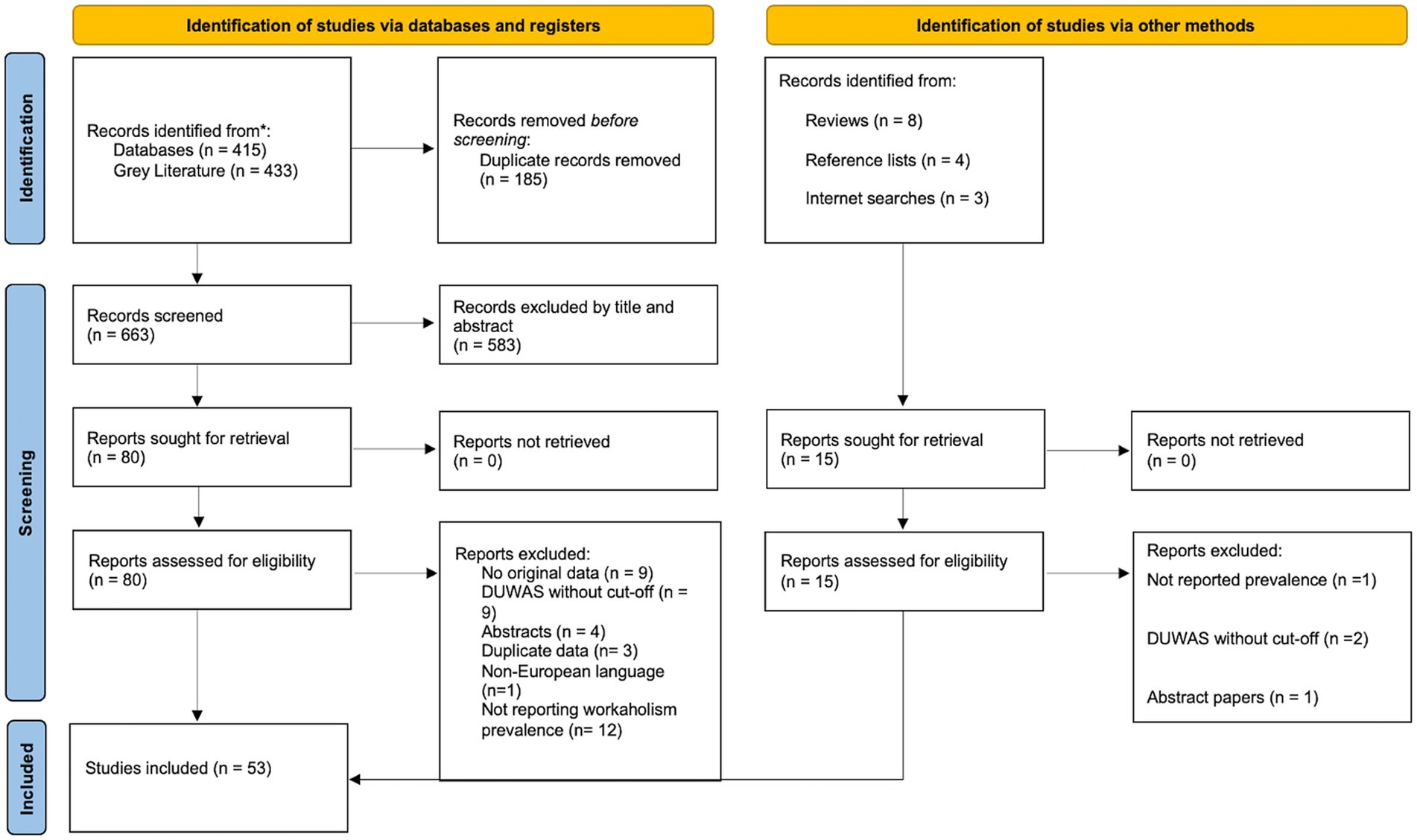 Identification of studies via databases and registers

Identification of studies via other methods

Identification

Records identified from*:
Databases (n = 415)
Grey Literature (n = 433)

Records removed before screening:
Duplicate records removed (n = 185)

Records identified from:
Reviews (n = 8)
Reference lists (n = 4)
Internet searches (n = 3)

Screening

Records screened
(n = 663)

Records excluded by title and abstract
(n = 583)

Reports sought for retrieval
(n = 80)

Reports not retrieved
(n = 0)

Reports sought for retrieval
(n = 15)

Reports not retrieved
(n = 0)

Reports assessed for eligibility
(n = 80)

Reports excluded:
No original data (n = 9)
DUWAS without cut-off (n = 9)
Abstracts (n = 4)
Duplicate data (n= 3)
Non-European language (n=1)
Not reporting workaholism prevalence (n= 12)

Reports assessed for eligibility
(n = 15)

Reports excluded:
Not reported prevalence (n =1)
DUWAS without cut-off (n =2)
Abstract papers (n = 1)

Included

Studies included (n = 53)